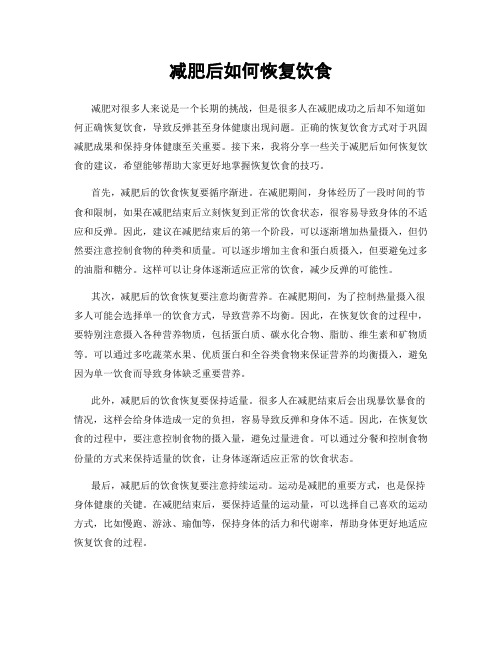 减肥后如何恢复饮食

减肥对很多人来说是一个长期的挑战，但是很多人在减肥成功之后却不知道如何正确恢复饮食，导致反弹甚至身体健康出现问题。正确的恢复饮食方式对于巩固减肥成果和保持身体健康至关重要。接下来，我将分享一些关于减肥后如何恢复饮食的建议，希望能够帮助大家更好地掌握恢复饮食的技巧。

首先，减肥后的饮食恢复要循序渐进。在减肥期间，身体经历了一段时间的节食和限制，如果在减肥结束后立刻恢复到正常的饮食状态，很容易导致身体的不适应和反弹。因此，建议在减肥结束后的第一个阶段，可以逐渐增加热量摄入，但仍然要注意控制食物的种类和质量。可以逐步增加主食和蛋白质摄入，但要避免过多的油脂和糖分。这样可以让身体逐渐适应正常的饮食，减少反弹的可能性。

其次，减肥后的饮食恢复要注意均衡营养。在减肥期间，为了控制热量摄入很多人可能会选择单一的饮食方式，导致营养不均衡。因此，在恢复饮食的过程中，要特别注意摄入各种营养物质，包括蛋白质、碳水化合物、脂肪、维生素和矿物质等。可以通过多吃蔬菜水果、优质蛋白和全谷类食物来保证营养的均衡摄入，避免因为单一饮食而导致身体缺乏重要营养。

此外，减肥后的饮食恢复要保持适量。很多人在减肥结束后会出现暴饮暴食的情况，这样会给身体造成一定的负担，容易导致反弹和身体不适。因此，在恢复饮食的过程中，要注意控制食物的摄入量，避免过量进食。可以通过分餐和控制食物份量的方式来保持适量的饮食，让身体逐渐适应正常的饮食状态。

最后，减肥后的饮食恢复要注意持续运动。运动是减肥的重要方式，也是保持身体健康的关键。在减肥结束后，要保持适量的运动量，可以选择自己喜欢的运动方式，比如慢跑、游泳、瑜伽等，保持身体的活力和代谢率，帮助身体更好地适应恢复饮食的过程。